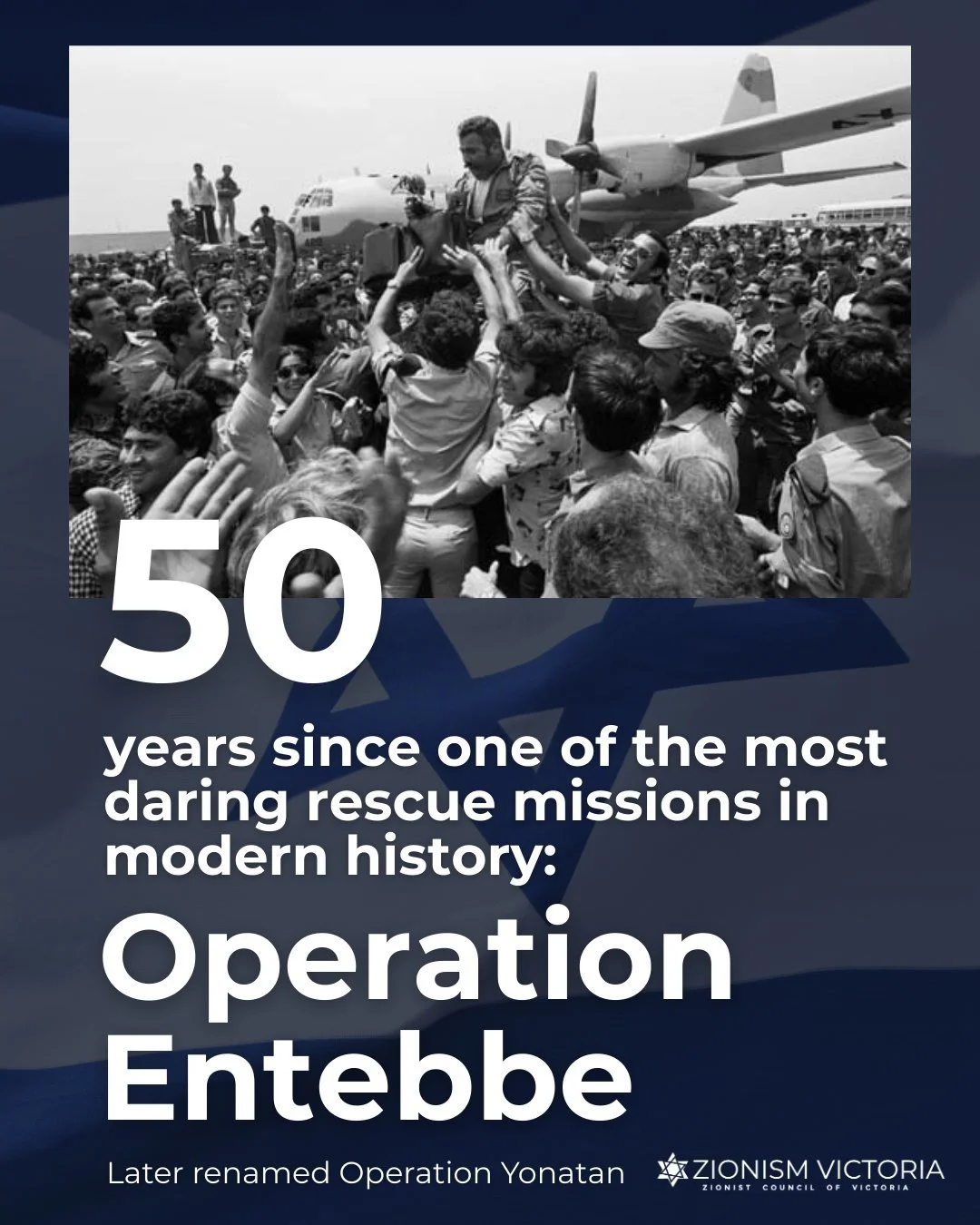 50

years since one of the most daring rescue missions in modern history:

Operation Entebbe

Later renamed Operation Yonatan

ZIONISM VICTORIA
ZIONIST COUNCIL OF VICTORIA